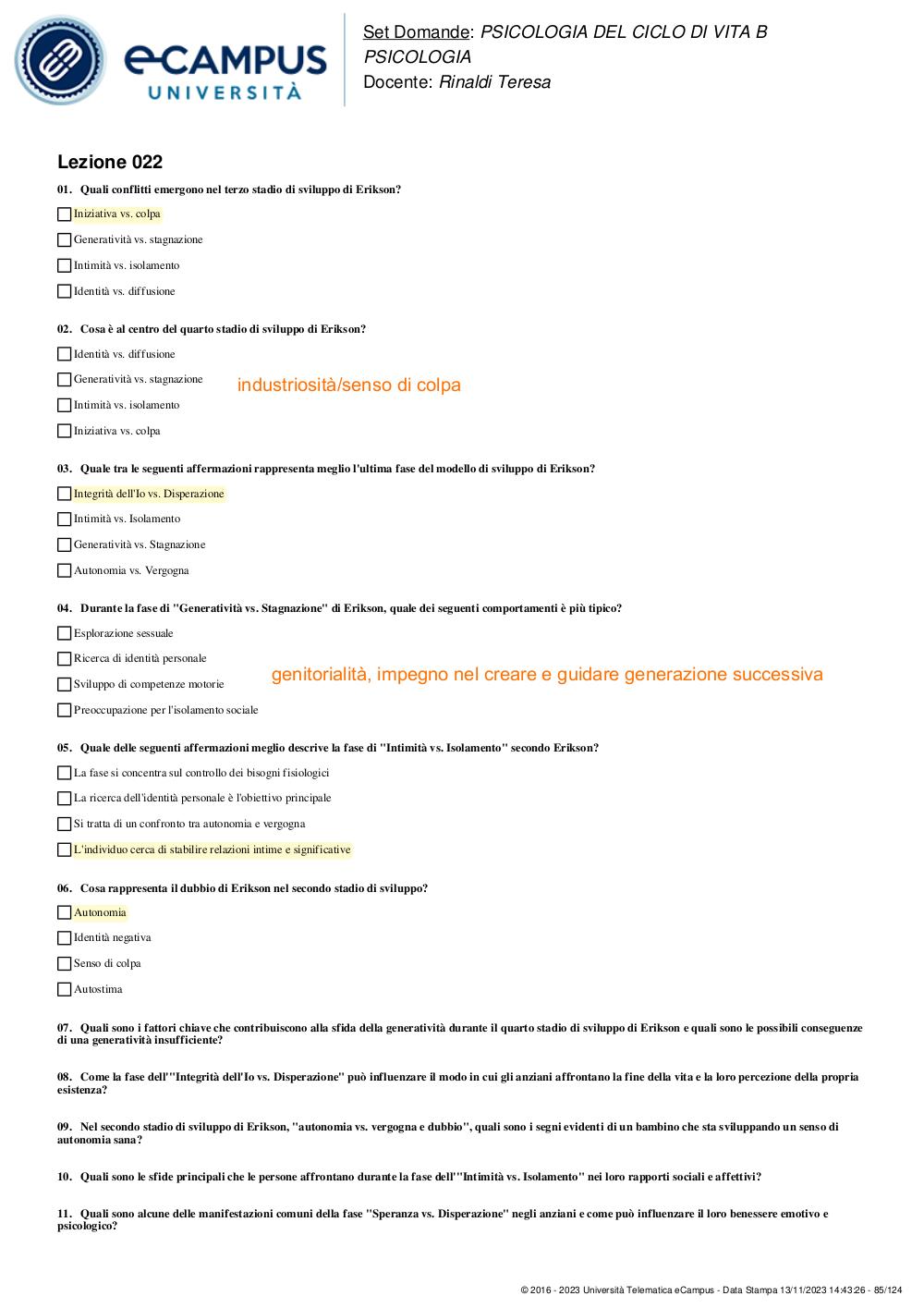 eCAMPUS UNIVERSITÀ

Set Domande: PSICOLOGIA DEL CICLO DI VITA B PSICOLOGIA
Docente: Rinaldi Teresa

Lezione 022

01. Quali conflitti emergono nel terzo stadio di sviluppo di Erikson?

Iniziativa vs. colpa

Generatività vs. stagnazione

Intimità vs. isolamento

Identità vs. diffusione

02. Cosa è al centro del quarto stadio di sviluppo di Erikson?

Identità vs. diffusione

Generatività vs. stagnazione

industriosità/senso di colpa

Intimità vs. isolamento

Iniziativa vs. colpa

03. Quale tra le seguenti affermazioni rappresenta meglio l'ultima fase del modello di sviluppo di Erikson?

Integrità dell'Io vs. Disperazione

Intimità vs. Isolamento

Generatività vs. Stagnazione

Autonomia vs. Vergogna

04. Durante la fase di "Generatività vs. Stagnazione" di Erikson, quale dei seguenti comportamenti è più tipico?

Esplorazione sessuale

Ricerca di identità personale

genitorialità, impegno nel creare e guidare generazione successiva

Sviluppo di competenze motorie

Preoccupazione per l'isolamento sociale

05. Quale delle seguenti affermazioni meglio descrive la fase di "Intimità vs. Isolamento" secondo Erikson?

La fase si concentra sul controllo dei bisogni fisiologici

La ricerca dell'identità personale è l'obiettivo principale

Si tratta di un confronto tra autonomia e vergogna

L'individuo cerca di stabilire relazioni intime e significative

06. Cosa rappresenta il dubbio di Erikson nel secondo stadio di sviluppo?

Autonomia

Identità negativa

Senso di colpa

Autostima

07. Quali sono i fattori chiave che contribuiscono alla sfida della generatività durante il quarto stadio di sviluppo di Erikson e quali sono le possibili conseguenze di una generatività insufficiente?

08. Come la fase dell'"Integrità dell'Io vs. Disperazione" può influenzare il modo in cui gli anziani affrontano la fine della vita e la loro percezione della propria esistenza?

09. Nel secondo stadio di sviluppo di Erikson, "autonomia vs. vergogna e dubbio", quali sono i segni evidenti di un bambino che sta sviluppando un senso di autonomia sana?

10. Quali sono le sfide principali che le persone affrontano durante la fase dell'"Intimità vs. Isolamento" nei loro rapporti sociali e affettivi?

11. Quali sono alcune delle manifestazioni comuni della fase "Speranza vs. Disperazione" negli anziani e come può influenzare il loro benessere emotivo e psicologico?

© 2016 - 2023 Università Telematica eCampus - Data Stampa 13/11/2023 14:43:26 - 85/124